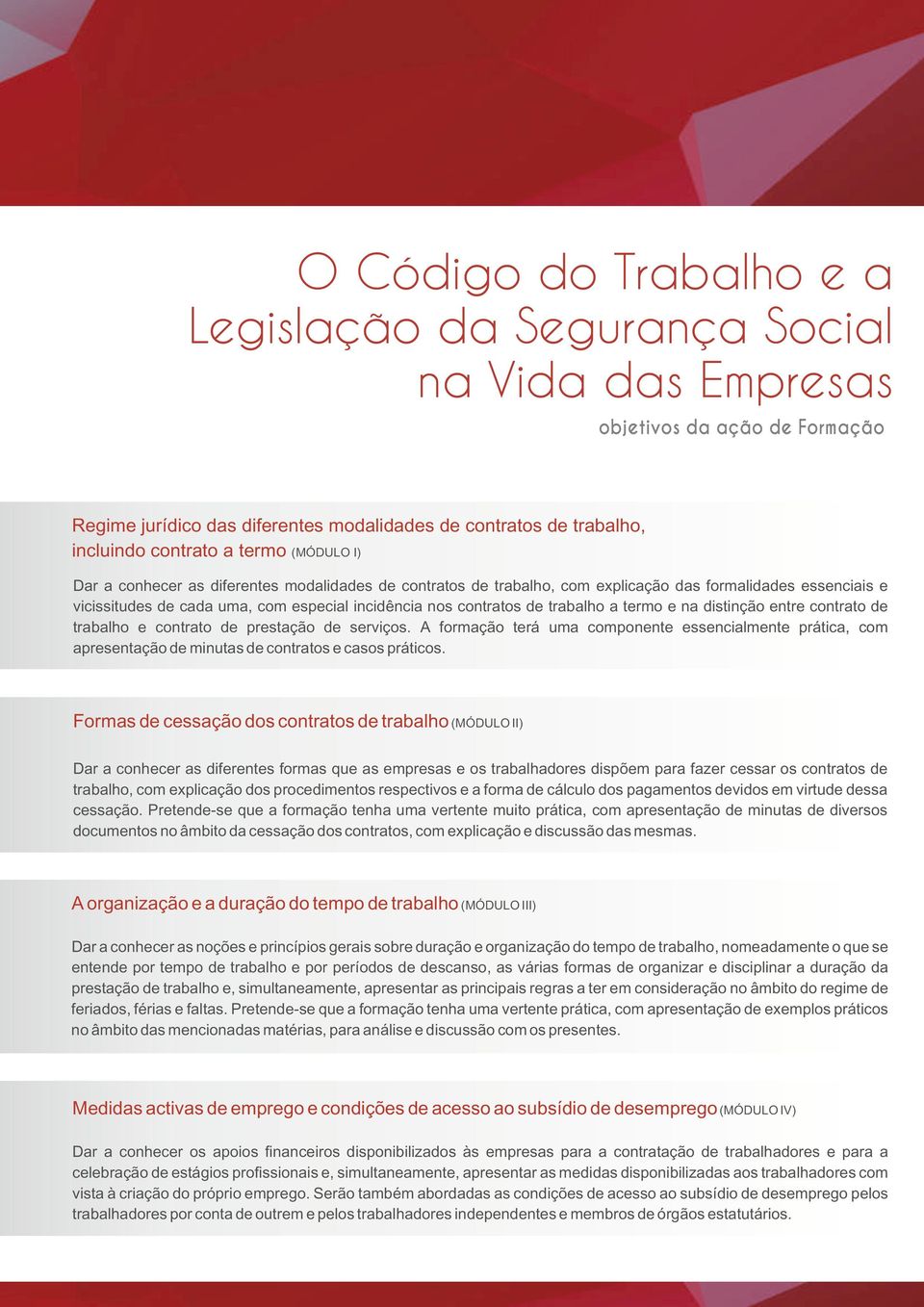 O Código do Trabalho e a Legislação da Segurança Social na Vida das Empresas

objetivos da ação de Formação

Regime jurídico das diferentes modalidades de contratos de trabalho, incluindo contrato a termo (MÓDULO I)

Dar a conhecer as diferentes modalidades de contratos de trabalho, com explicação das formalidades essenciais e vicissitudes de cada uma, com especial incidência nos contratos de trabalho a termo e na distinção entre contrato de trabalho e contrato de prestação de serviços. A formação terá uma componente essencialmente prática, com apresentação de minutas de contratos e casos práticos.

Formas de cessação dos contratos de trabalho (MÓDULO II)

Dar a conhecer as diferentes formas que as empresas e os trabalhadores dispõem para fazer cessar os contratos de trabalho, com explicação dos procedimentos respectivos e a forma de cálculo dos pagamentos devidos em virtude dessa cessação. Pretende-se que a formação tenha uma vertente muito prática, com apresentação de minutas de diversos documentos no âmbito da cessação dos contratos, com explicação e discussão das mesmas.

A organização e a duração do tempo de trabalho (MÓDULO III)

Dar a conhecer as noções e princípios gerais sobre duração e organização do tempo de trabalho, nomeadamente o que se entende por tempo de trabalho e por períodos de descanso, as várias formas de organizar e disciplinar a duração da prestação de trabalho e, simultaneamente, apresentar as principais regras a ter em consideração no âmbito do regime de feriados, férias e faltas. Pretende-se que a formação tenha uma vertente prática, com apresentação de exemplos práticos no âmbito das mencionadas matérias, para análise e discussão com os presentes.

Medidas activas de emprego e condições de acesso ao subsídio de desemprego (MÓDULO IV)

Dar a conhecer os apoios financeiros disponibilizados às empresas para a contratação de trabalhadores e para a celebração de estágios profissionais e, simultaneamente, apresentar as medidas disponibilizadas aos trabalhadores com vista à criação do próprio emprego. Serão também abordadas as condições de acesso ao subsídio de desemprego pelos trabalhadores por conta de outrem e pelos trabalhadores independentes e membros de órgãos estatutários.